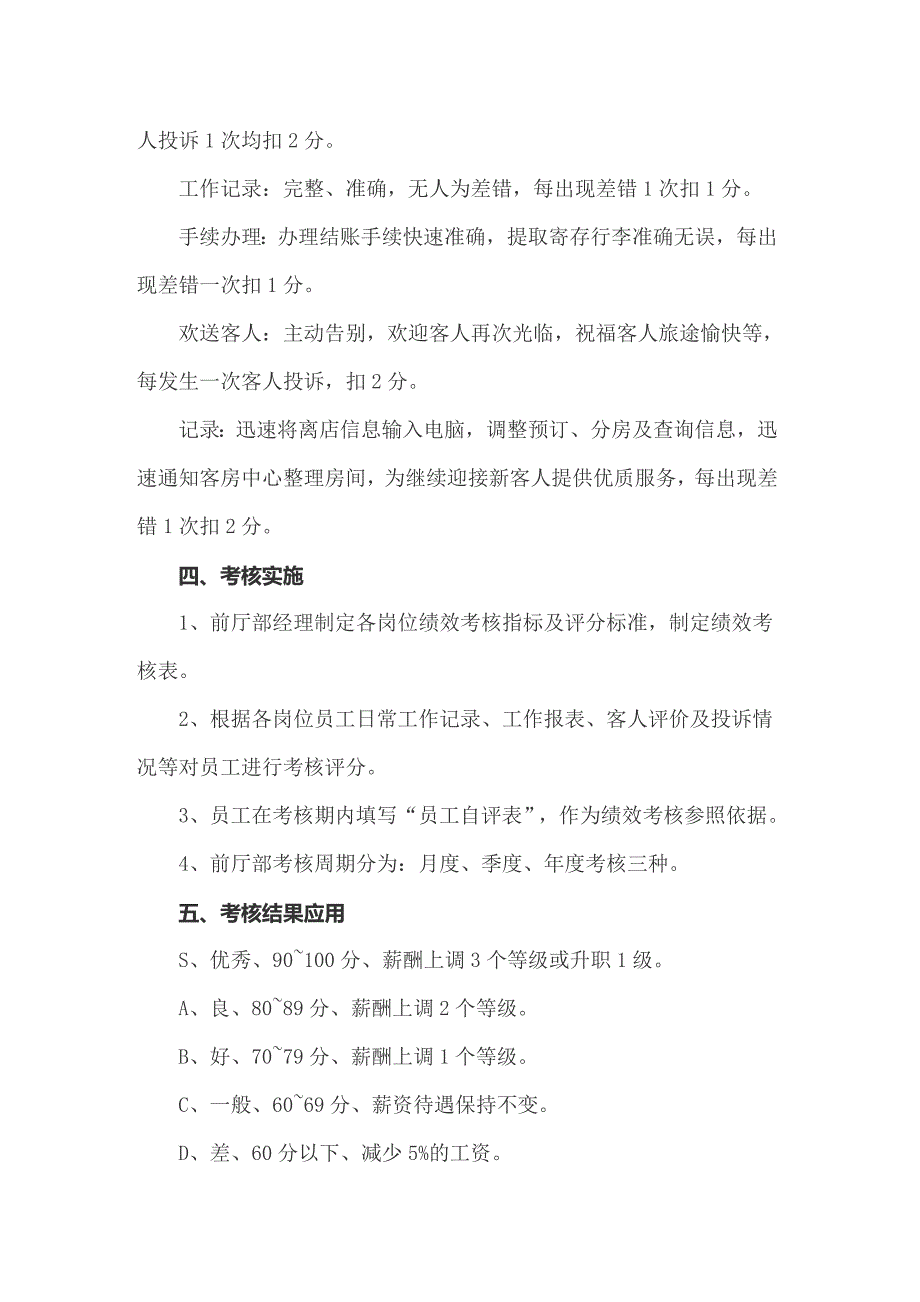 人投诉 1 次均扣 2 分。

工作记录：完整、准确，无人为差错，每出现差错 1 次扣 1 分。

手续办理：办理结账手续快速准确，提取寄存行李准确无误，每出现差错一次扣 1 分。

欢送客人：主动告别，欢迎客人再次光临，祝福客人旅途愉快等，每发生一次客人投诉，扣 2 分。

记录：迅速将离店信息输入电脑，调整预订、分房及查询信息，迅速通知客房中心整理房间，为继续迎接新客人提供优质服务，每出现差错 1 次扣 2 分。

四、考核实施

1、前厅部经理制定各岗位绩效考核指标及评分标准，制定绩效考核表。

2、根据各岗位员工日常工作记录、工作报表、客人评价及投诉情况等对员工进行考核评分。

3、员工在考核期内填写“员工自评表”，作为绩效考核参照依据。

4、前厅部考核周期分为：月度、季度、年度考核三种。

五、考核结果应用

S、优秀、90~100 分、薪酬上调 3 个等级或升职 1 级。

A、良、80~89 分、薪酬上调 2 个等级。

B、好、70~79 分、薪酬上调 1 个等级。

C、一般、60~69 分、薪资待遇保持不变。

D、差、60 分以下、减少 5%的工资。